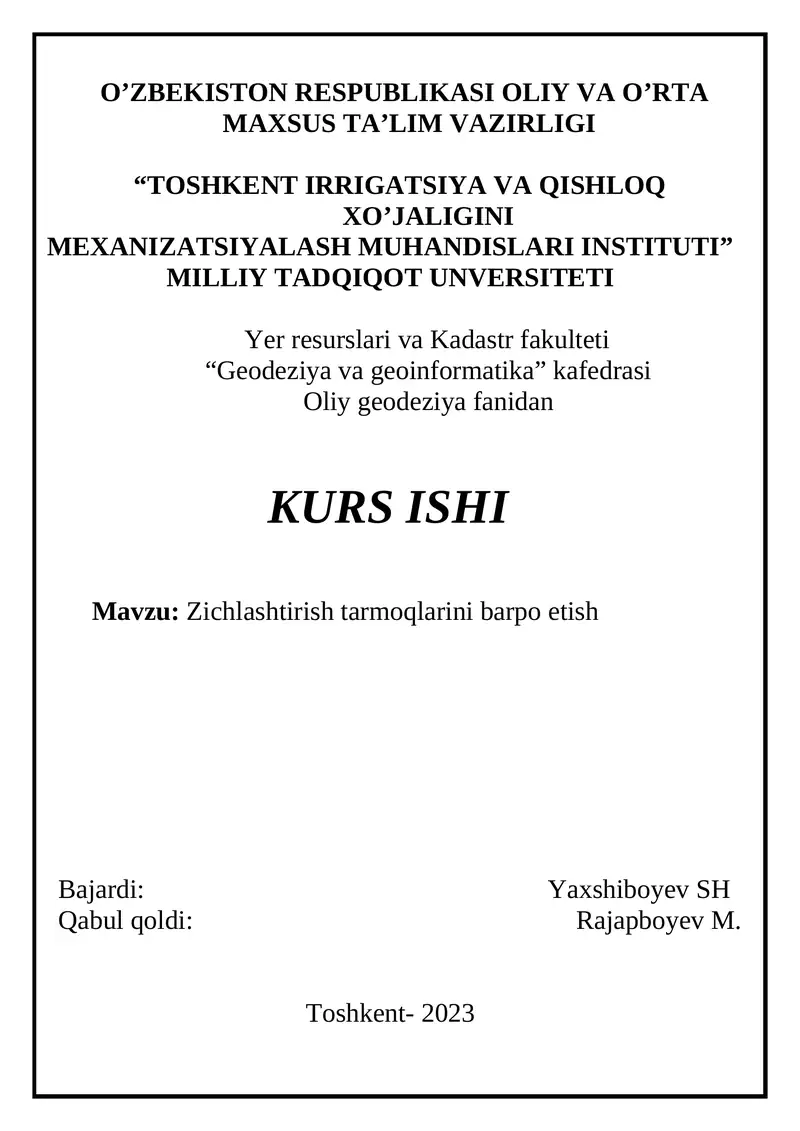 O’ZBEKISTON RESPUBLIKASI OLIY VA O’RTA MAXSUS TA’LIM VAZIRLIGI

“TOSHKENT IRRIGATSIYA VA QISHLOQ XO’JALIGINI MEXANIZATSIYALASH MUHANDISLARI INSTITUTI” MILLIY TADQIQOT UNVERSITETI

Yer resurslari va Kadastr fakulteti
“Geodeziya va geoinformatika” kafedrasi
Oliy geodeziya fanidan

KURS ISHI

Mavzu: Zichlashtirish tarmoqlarini barpo etish

Bajardi: Yaxshiboyev SH
Qabul qoldi: Rajapboyev M.

Toshkent- 2023